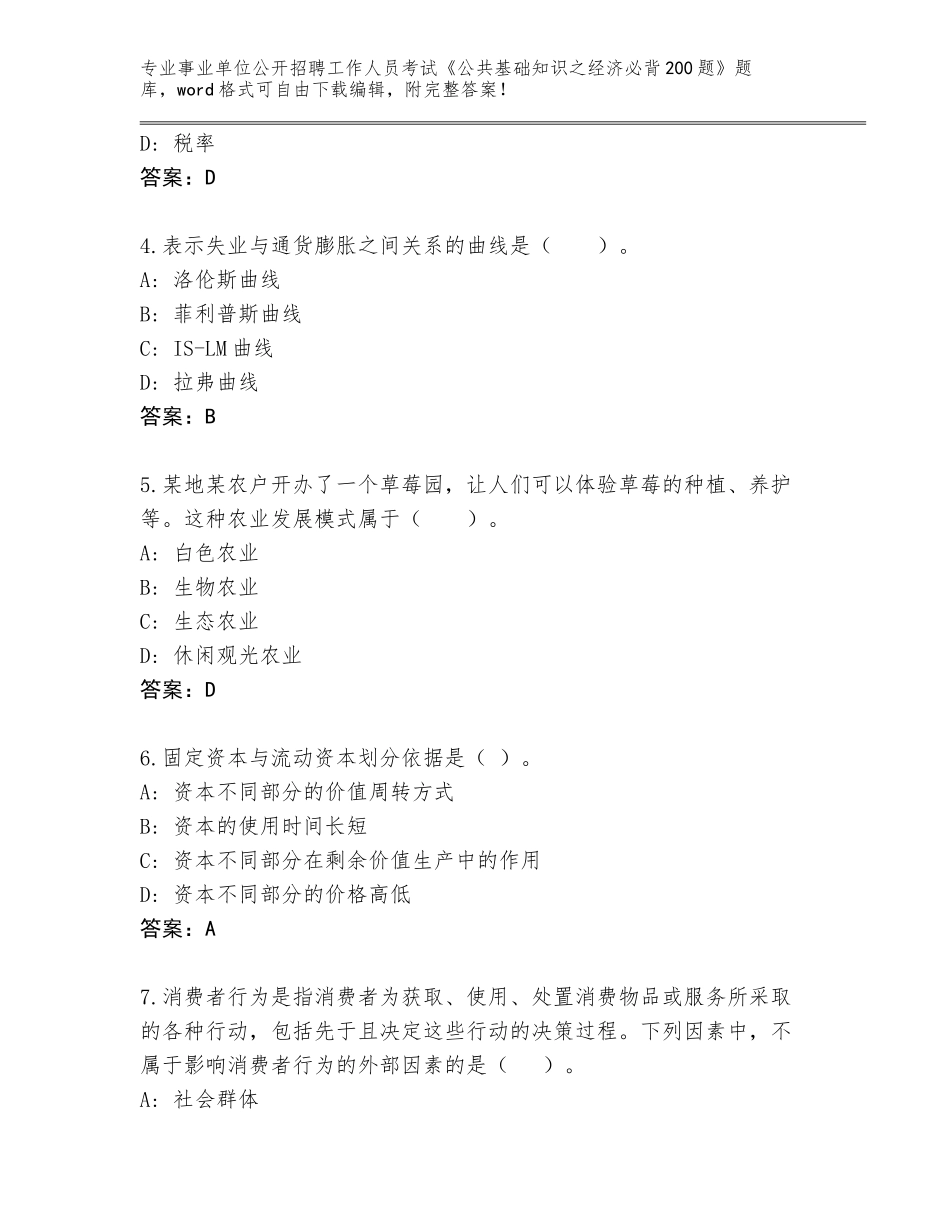 专业事业单位公开招聘工作人员考试《公共基础知识之经济必背200题》题库，word格式可自由下载编辑，附完整答案！

D：税率
答案：D

4.表示失业与通货膨胀之间关系的曲线是（　　）。
A：洛伦斯曲线
B：菲利普斯曲线
C：IS-LM曲线
D：拉弗曲线
答案：B

5.某地某农户开办了一个草莓园，让人们可以体验草莓的种植、养护等。这种农业发展模式属于（　　）。
A：白色农业
B：生物农业
C：生态农业
D：休闲观光农业
答案：D

6.固定资本与流动资本划分依据是（ ）。
A：资本不同部分的价值周转方式
B：资本的使用时间长短
C：资本不同部分在剩余价值生产中的作用
D：资本不同部分的价格高低
答案：A

7.消费者行为是指消费者为获取、使用、处置消费物品或服务所采取的各种行动，包括先于且决定这些行动的决策过程。下列因素中，不属于影响消费者行为的外部因素的是（　　）。
A：社会群体